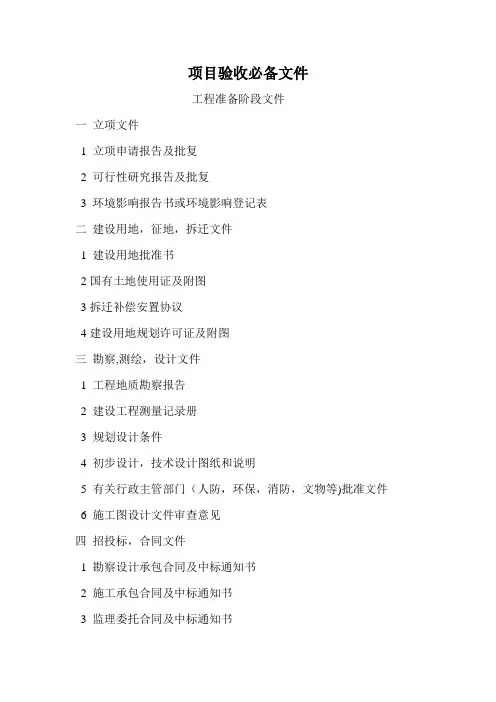 项目验收必备文件

工程准备阶段文件

一 立项文件

1 立项申请报告及批复

2 可行性研究报告及批复

3 环境影响报告书或环境影响登记表

二 建设用地，征地，拆迁文件

1 建设用地批准书

2 国有土地使用证及附图

3 拆迁补偿安置协议

4 建设用地规划许可证及附图

三 勘察,测绘，设计文件

1 工程地质勘察报告

2 建设工程测量记录册

3 规划设计条件

4 初步设计，技术设计图纸和说明

5 有关行政主管部门（人防，环保，消防，文物等)批准文件

6 施工图设计文件审查意见

四 招投标，合同文件

1 勘察设计承包合同及中标通知书

2 施工承包合同及中标通知书

3 监理委托合同及中标通知书